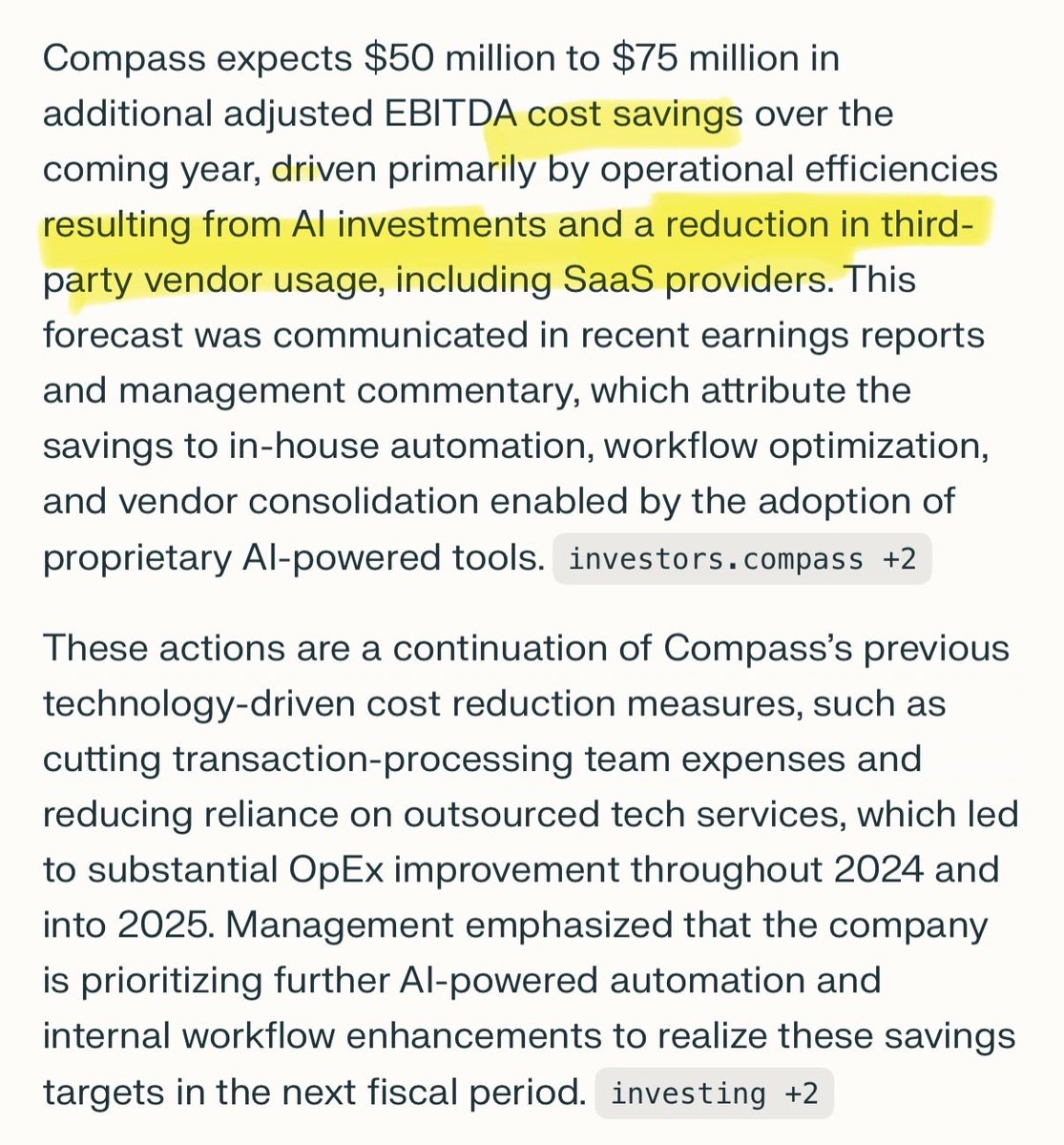 Compass expects \$50 million to \$75 million in additional adjusted EBITDA cost savings over the coming year, driven primarily by operational efficiencies resulting from AI investments and a reduction in third-party vendor usage, including SaaS providers. This forecast was communicated in recent earnings reports and management commentary, which attribute the savings to in-house automation, workflow optimization, and vendor consolidation enabled by the adoption of proprietary AI-powered tools. investors.compass +2

These actions are a continuation of Compass's previous technology-driven cost reduction measures, such as cutting transaction-processing team expenses and reducing reliance on outsourced tech services, which led to substantial OpEx improvement throughout 2024 and into 2025. Management emphasized that the company is prioritizing further AI-powered automation and internal workflow enhancements to realize these savings targets in the next fiscal period. investing +2